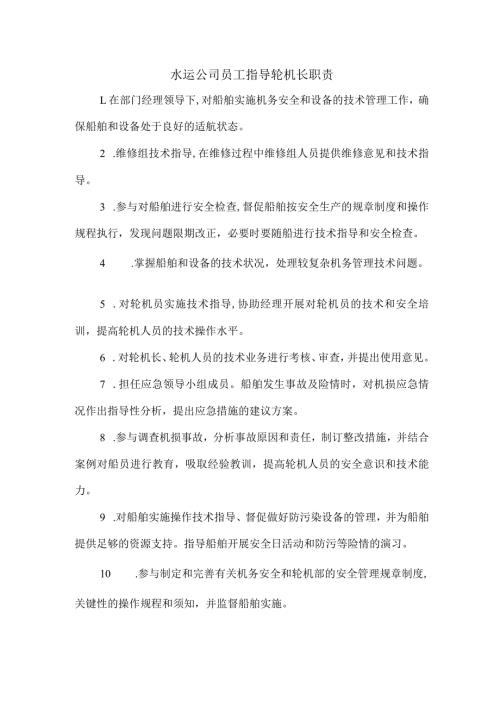 水运公司员工指导轮机长职责

L在部门经理领导下，对船舶实施机务安全和设备的技术管理工作，确保船舶和设备处于良好的适航状态。

2 .维修组技术指导，在维修过程中维修组人员提供维修意见和技术指导。

3 .参与对船舶进行安全检查，督促船舶按安全生产的规章制度和操作规程执行，发现问题限期改正，必要时要随船进行技术指导和安全检查。

4 .掌握船舶和设备的技术状况，处理较复杂机务管理技术问题。

5 .对轮机员实施技术指导，协助经理开展对轮机员的技术和安全培训，提高轮机人员的技术操作水平。

6 .对轮机长、轮机人员的技术业务进行考核、审查，并提出使用意见。

7 .担任应急领导小组成员。船舶发生事故及险情时，对机损应急情况作出指导性分析，提出应急措施的建议方案。

8 .参与调查机损事故，分析事故原因和责任，制订整改措施，并结合案例对船员进行教育，吸取经验教训，提高轮机人员的安全意识和技术能力。

9 .对船舶实施操作技术指导、督促做好防污染设备的管理，并为船舶提供足够的资源支持。指导船舶开展安全日活动和防污等险情的演习。

10 .参与制定和完善有关机务安全和轮机部的安全管理规章制度，关键性的操作规程和须知，并监督船舶实施。